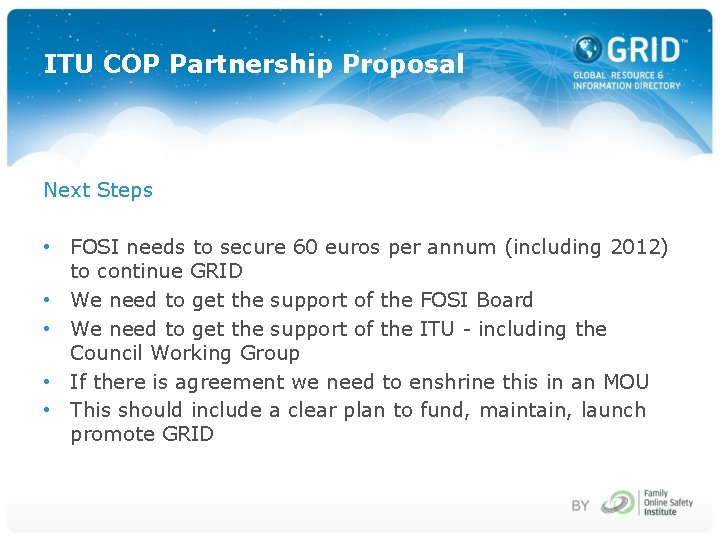 ITU COP Partnership Proposal

GRID™
GLOBAL RESOURCE & INFORMATION DIRECTORY

Next Steps

• FOSI needs to secure 60 euros per annum (including 2012) to continue GRID
• We need to get the support of the FOSI Board
• We need to get the support of the ITU - including the Council Working Group
• If there is agreement we need to enshrine this in an MOU
• This should include a clear plan to fund, maintain, launch promote GRID

BY Family Online Safety Institute